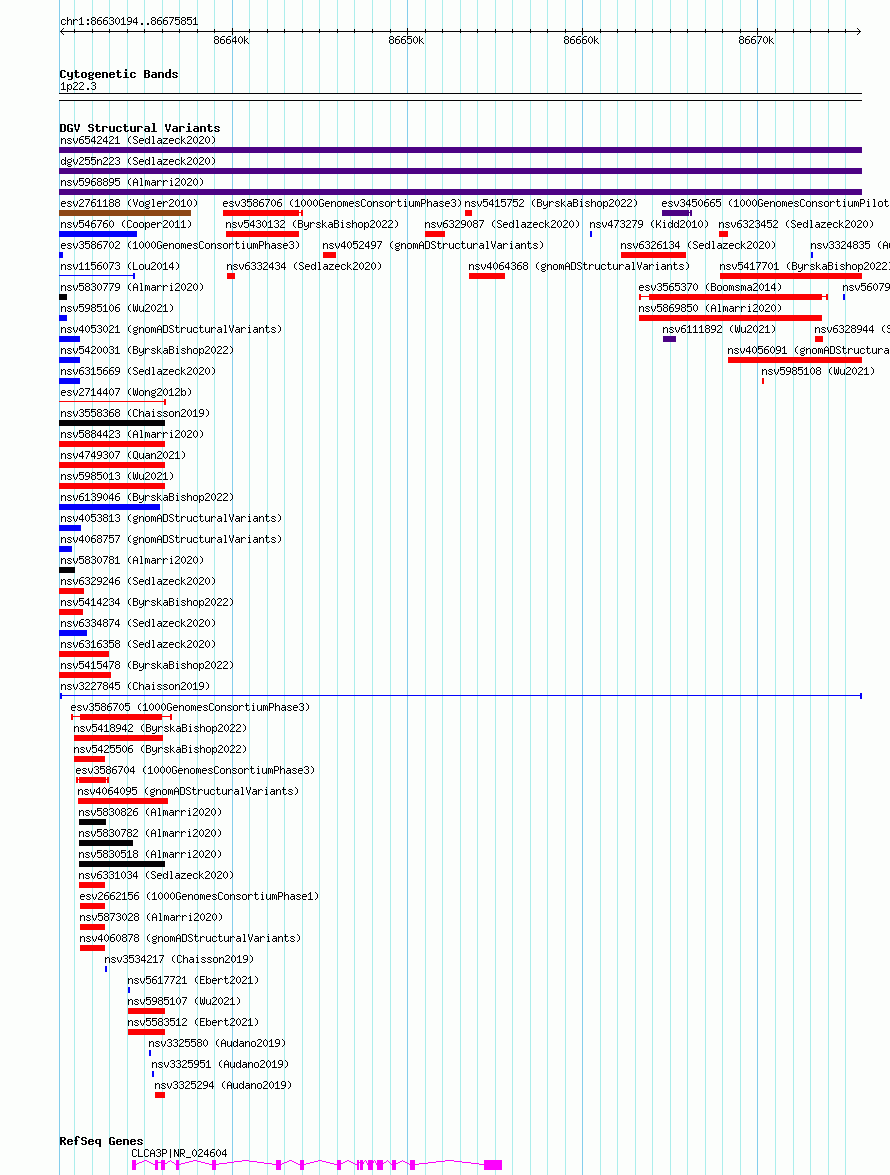 chr1:86630194..86675851

86640k 86650k 86660k 86670k

Cytogenetic Bands
1p22.3

DGV Structural Variants
nsv6542421 (Sedlazeck2020)
dgv255n223 (Sedlazeck2020)
nsv5968895 (Almarri2020)
esv2761188 (Vogler2010)
esv3586706 (1000GenomesConsortiumPhase3)
nsv5415752 (ByrskaBishop2022)
esv3450665 (1000GenomesConsortiumPilot
nsv546760 (Cooper2011)
nsv5430132 (ByrskaBishop2022)
nsv6329087 (Sedlazeck2020)
nsv473279 (Kidd2010)
nsv6323452 (Sedlazeck2020)
esv3586702 (1000GenomesConsortiumPhase3)
nsv4052497 (gnomADStructuralVariants)
nsv6326134 (Sedlazeck2020)
nsv3324835 (A
nsv1156073 (Lou2014)
nsv6332434 (Sedlazeck2020)
nsv4064368 (gnomADStructuralVariants)
nsv5417701 (ByrskaBishop2022
nsv5830779 (Almarri2020)
esv3565370 (Boomsma2014)
nsv56079
nsv5985106 (Wu2021)
nsv5869850 (Almarri2020)
nsv4053021 (gnomADStructuralVariants)
nsv6111892 (Wu2021)
nsv6328944 (S
nsv5420031 (ByrskaBishop2022)
nsv4056091 (gnomADStructura
nsv6315669 (Sedlazeck2020)
nsv5985108 (Wu2021)
esv2714407 (Wong2012b)
nsv3558368 (Chaisson2019)
nsv5884423 (Almarri2020)
nsv4749307 (Quan2021)
nsv5985013 (Wu2021)
nsv6139046 (ByrskaBishop2022)
nsv4053813 (gnomADStructuralVariants)
nsv4068757 (gnomADStructuralVariants)
nsv5830781 (Almarri2020)
nsv6329246 (Sedlazeck2020)
nsv5414234 (ByrskaBishop2022)
nsv6334874 (Sedlazeck2020)
nsv6316358 (Sedlazeck2020)
nsv5415478 (ByrskaBishop2022)
nsv3227845 (Chaisson2019)
esv3586705 (1000GenomesConsortiumPhase3)
nsv5418942 (ByrskaBishop2022)
nsv5425506 (ByrskaBishop2022)
esv3586704 (1000GenomesConsortiumPhase3)
nsv4064095 (gnomADStructuralVariants)
nsv5830826 (Almarri2020)
nsv5830782 (Almarri2020)
nsv5830518 (Almarri2020)
nsv6331034 (Sedlazeck2020)
esv2662156 (1000GenomesConsortiumPhase1)
nsv5873028 (Almarri2020)
nsv4060878 (gnomADStructuralVariants)
nsv3534217 (Chaisson2019)
nsv5617721 (Ebert2021)
nsv5985107 (Wu2021)
nsv5583512 (Ebert2021)
nsv3325580 (Audano2019)
nsv3325951 (Audano2019)
nsv3325294 (Audano2019)

RefSeq Genes
CLCA3P|NR_024604